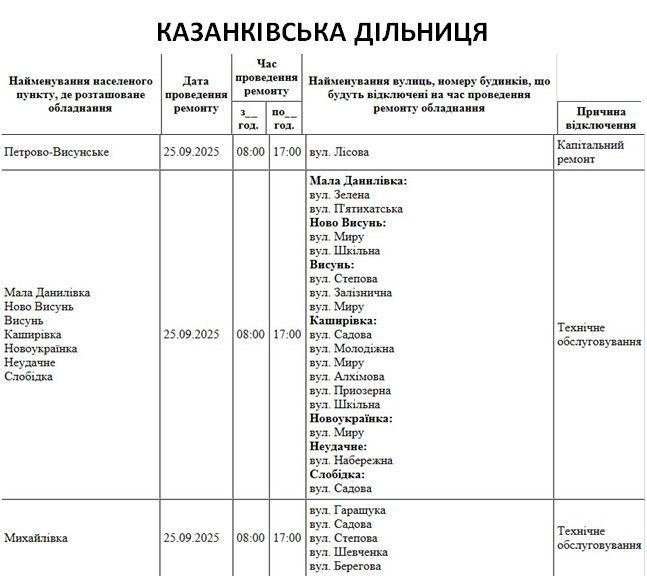 КАЗАНКІВСЬКА ДІЛЬНИЦЯ

| Найменування населеного пункту, де розташоване обладнання | Дата проведення ремонту | Час проведення ремонту |  | Найменування вулиць, номеру будинків, що будуть відключені на час проведення ремонту обладнання | Причина відключення |
|---|---|---|---|---|---|
|  |  | з__ год. | по__ год. |  |  |
| Петрово-Висунське | 25.09.2025 | 08:00 | 17:00 | вул. Лісова | Капітальний ремонт |
| Мала Данилівка Ново Висунь Висунь Каширівка Новоукраїнка Неудачне Слобідка | 25.09.2025 | 08:00 | 17:00 | Мала Данилівка: вул. Зелена вул. П'ятихатська Ново Висунь: вул. Миру вул. Шкільна Висунь: вул. Степова вул. Залізнична вул. Миру Каширівка: вул. Садова вул. Молодіжна вул. Миру вул. Алхімова вул. Приозерна вул. Шкільна Новоукраїнка: вул. Миру Неудачне: вул. Набережна Слобідка: вул. Садова | Технічне обслуговування |
| Михайлівка | 25.09.2025 | 08:00 | 17:00 | вул. Гаращука вул. Садова вул. Степова вул. Шевченка вул. Берегова | Технічне обслуговування |